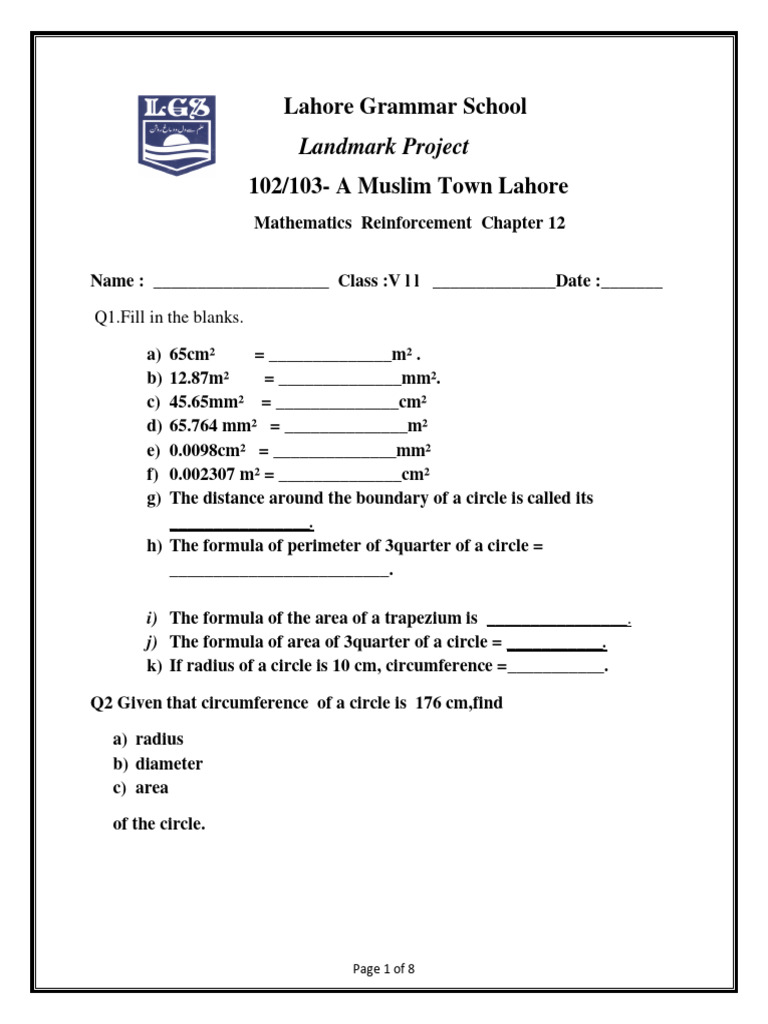 LGS

Lahore Grammar School

Landmark Project

102/103- A Muslim Town Lahore

Mathematics Reinforcement Chapter 12

Name : ____________________ Class :V l l ______________Date :_______

Q1.Fill in the blanks.

a) 65cm² = ______________m² .
b) 12.87m² = ______________mm².
c) 45.65mm² = ______________cm²
d) 65.764 mm² = ______________m²
e) 0.0098cm² = ______________mm²
f) 0.002307 m² = ______________cm²
g) The distance around the boundary of a circle is called its ________________.
h) The formula of perimeter of 3quarter of a circle = _________________________.

i) The formula of the area of a trapezium is ________________.
j) The formula of area of 3quarter of a circle = ___________.
k) If radius of a circle is 10 cm, circumference =___________.

Q2 Given that circumference of a circle is 176 cm,find

a) radius
b) diameter
c) area

of the circle.

Page 1 of 8